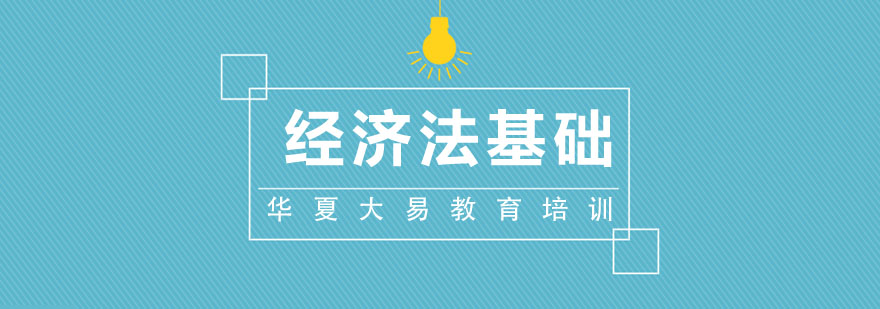 经济法基础

华夏大易教育培训